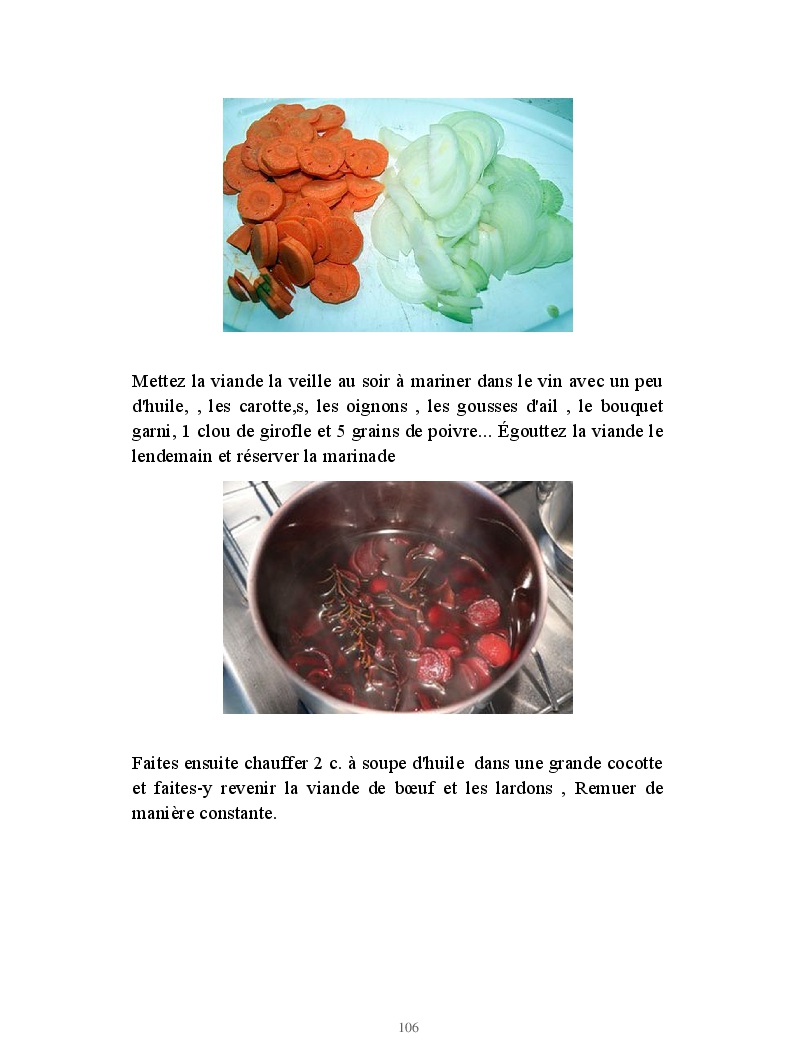 Mettez la viande la veille au soir à mariner dans le vin avec un peu d'huile, , les carotte,s, les oignons , les gousses d'ail , le bouquet garni, 1 clou de girofle et 5 grains de poivre... Égouttez la viande le lendemain et réserver la marinade

Faites ensuite chauffer 2 c. à soupe d'huile dans une grande cocotte et faites-y revenir la viande de bœuf et les lardons , Remuer de manière constante.

106